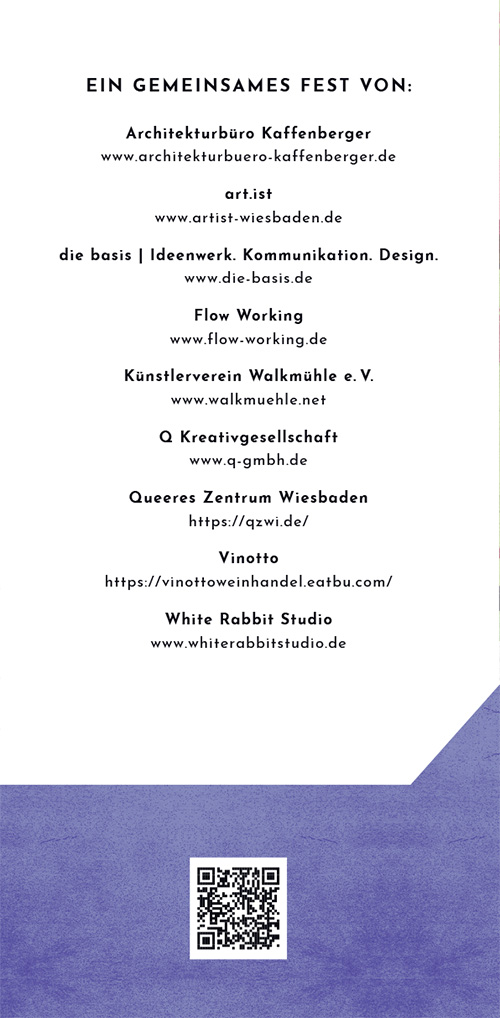 EIN GEMEINSAMES FEST VON:

Architekturbüro Kaffenberger
www.architekturbuero-kaffenberger.de

art.ist
www.artist-wiesbaden.de

die basis | Ideenwerk. Kommunikation. Design.
www.die-basis.de

Flow Working
www.flow-working.de

Künstlerverein Walkmühle e. V.
www.walkmuehle.net

Q Kreativgesellschaft
www.q-gmbh.de

Queeres Zentrum Wiesbaden
https://qzwi.de/

Vinotto
https://vinottoweinhandel.eatbu.com/

White Rabbit Studio
www.whiterabbitstudio.de